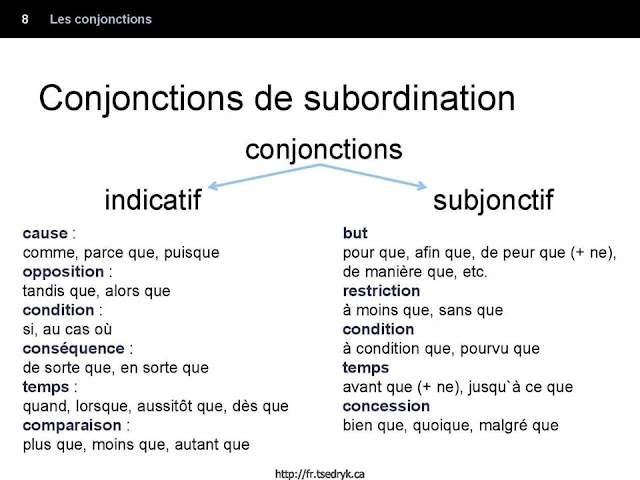 8 Les conjonctions

Conjonctions de subordination

conjonctions

indicatif

cause :
comme, parce que, puisque
opposition :
tandis que, alors que
condition :
si, au cas où
conséquence :
de sorte que, en sorte que
temps :
quand, lorsque, aussitôt que, dès que
comparaison :
plus que, moins que, autant que

subjonctif

but
pour que, afin que, de peur que (+ ne), de manière que, etc.
restriction
à moins que, sans que
condition
à condition que, pourvu que
temps
avant que (+ ne), jusqu`à ce que
concession
bien que, quoique, malgré que

http://fr.tsedryk.ca